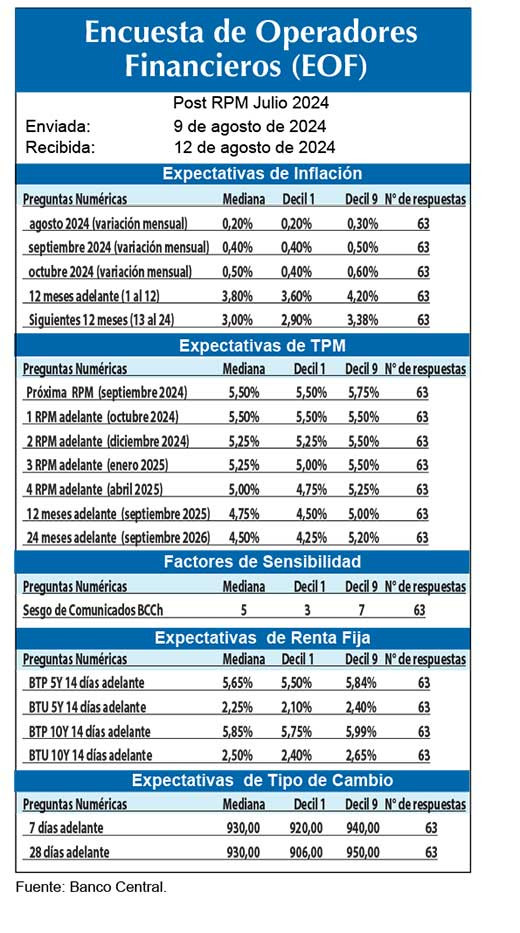 Encuesta de Operadores Financieros (EOF)

Post RPM Julio 2024
Enviada: 9 de agosto de 2024
Recibida: 12 de agosto de 2024

Expectativas de Inflación

| Preguntas Numéricas | Mediana | Decil 1 | Decil 9 | N° de respuestas |
|---|---|---|---|---|
| agosto 2024 (variación mensual) | 0,20% | 0,20% | 0,30% | 63 |
| septiembre 2024 (variación mensual) | 0,40% | 0,40% | 0,50% | 63 |
| octubre 2024 (variación mensual) | 0,50% | 0,40% | 0,60% | 63 |
| 12 meses adelante (1 al 12) | 3,80% | 3,60% | 4,20% | 63 |
| Siguientes 12 meses (13 al 24) | 3,00% | 2,90% | 3,38% | 63 |

Expectativas de TPM

| Preguntas Numéricas | Mediana | Decil 1 | Decil 9 | N° de respuestas |
|---|---|---|---|---|
| Próxima RPM (septiembre 2024) | 5,50% | 5,50% | 5,75% | 63 |
| 1 RPM adelante (octubre 2024) | 5,50% | 5,50% | 5,50% | 63 |
| 2 RPM adelante (diciembre 2024) | 5,25% | 5,25% | 5,50% | 63 |
| 3 RPM adelante (enero 2025) | 5,25% | 5,00% | 5,50% | 63 |
| 4 RPM adelante (abril 2025) | 5,00% | 4,75% | 5,25% | 63 |
| 12 meses adelante (septiembre 2025) | 4,75% | 4,50% | 5,00% | 63 |
| 24 meses adelante (septiembre 2026) | 4,50% | 4,25% | 5,20% | 63 |

Factores de Sensibilidad

| Preguntas Numéricas | Mediana | Decil 1 | Decil 9 | N° de respuestas |
|---|---|---|---|---|
| Sesgo de Comunicados BCCh | 5 | 3 | 7 | 63 |

Expectativas de Renta Fija

| Preguntas Numéricas | Mediana | Decil 1 | Decil 9 | N° de respuestas |
|---|---|---|---|---|
| BTP 5Y 14 días adelante | 5,65% | 5,50% | 5,84% | 63 |
| BTU 5Y 14 días adelante | 2,25% | 2,10% | 2,40% | 63 |
| BTP 10Y 14 días adelante | 5,85% | 5,75% | 5,99% | 63 |
| BTU 10Y 14 días adelante | 2,50% | 2,40% | 2,65% | 63 |

Expectativas de Tipo de Cambio

| Preguntas Numéricas | Mediana | Decil 1 | Decil 9 | N° de respuestas |
|---|---|---|---|---|
| 7 días adelante | 930,00 | 920,00 | 940,00 | 63 |
| 28 días adelante | 930,00 | 906,00 | 950,00 | 63 |

Fuente: Banco Central.